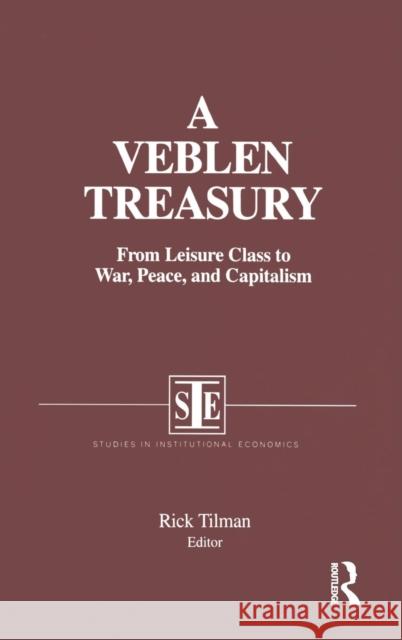 A VEBLEN TREASURY

From Leisure Class to War, Peace, and Capitalism

SIE

STUDIES IN INSTITUTIONAL ECONOMICS

Rick Tilman
Editor

ROUTLEDGE